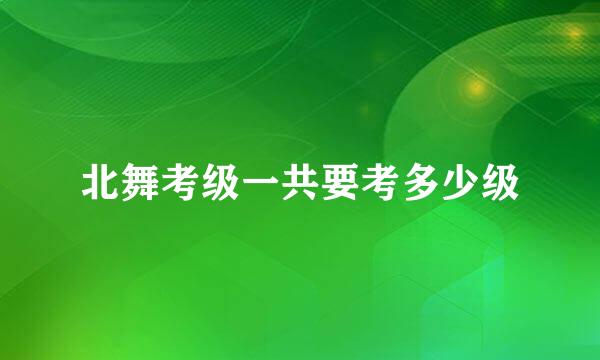 北舞考级一共要考多少级